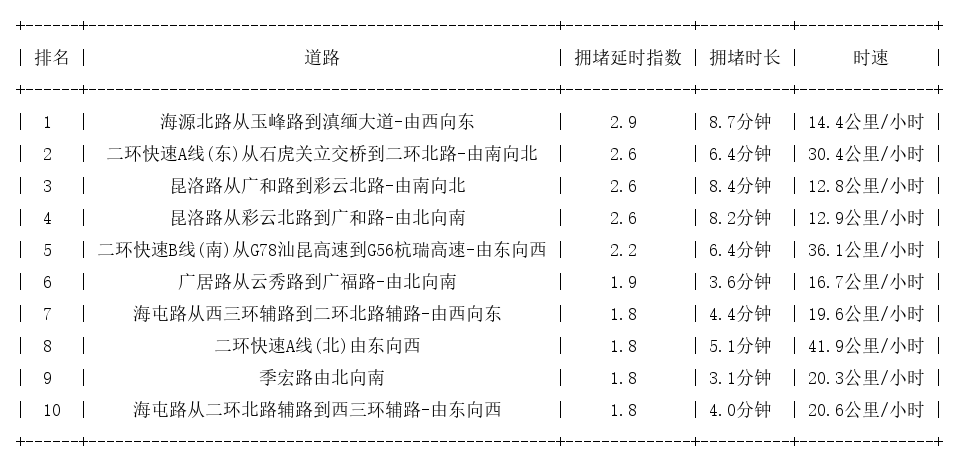 | 排名 | 道路 | 拥堵延时指数 | 拥堵时长 | 时速 |
|---|---|---|---|---|
| 1 | 海源北路从玉峰路到滇缅大道-由西向东 | 2.9 | 8.7分钟 | 14.4公里/小时 |
| 2 | 二环快速A线(东)从石虎关立交桥到二环北路-由南向北 | 2.6 | 6.4分钟 | 30.4公里/小时 |
| 3 | 昆洛路从广和路到彩云北路-由南向北 | 2.6 | 8.4分钟 | 12.8公里/小时 |
| 4 | 昆洛路从彩云北路到广和路-由北向南 | 2.6 | 8.2分钟 | 12.9公里/小时 |
| 5 | 二环快速B线(南)从G78汕昆高速到G56杭瑞高速-由东向西 | 2.2 | 6.4分钟 | 36.1公里/小时 |
| 6 | 广居路从云秀路到广福路-由北向南 | 1.9 | 3.6分钟 | 16.7公里/小时 |
| 7 | 海屯路从西三环辅路到二环北路辅路-由西向东 | 1.8 | 4.4分钟 | 19.6公里/小时 |
| 8 | 二环快速A线(北)由东向西 | 1.8 | 5.1分钟 | 41.9公里/小时 |
| 9 | 季宏路由北向南 | 1.8 | 3.1分钟 | 20.3公里/小时 |
| 10 | 海屯路从二环北路辅路到西三环辅路-由东向西 | 1.8 | 4.0分钟 | 20.6公里/小时 |